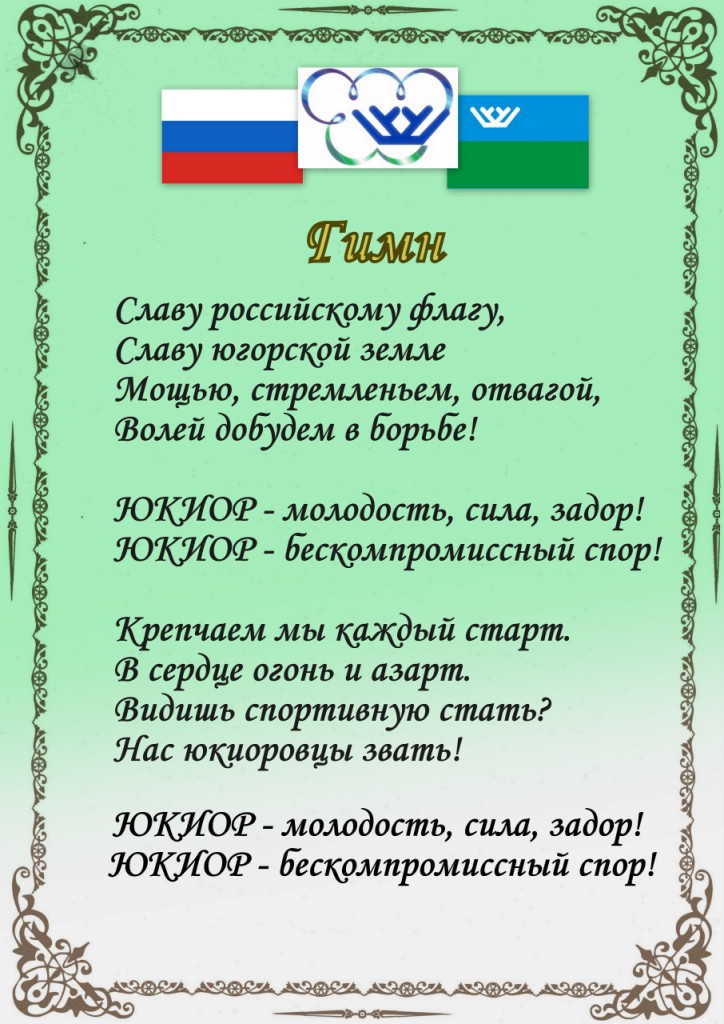 Гимн

Славу российскому флагу,
Славу югорской земле
Мощью, стремленьем, отвагой,
Волей добудем в борьбе!

ЮКИОР - молодость, сила, задор!
ЮКИОР - бескомпромиссный спор!

Крепчаем мы каждый старт.
В сердце огонь и азарт.
Видишь спортивную стать?
Нас юкиоровцы звать!

ЮКИОР - молодость, сила, задор!
ЮКИОР - бескомпромиссный спор!